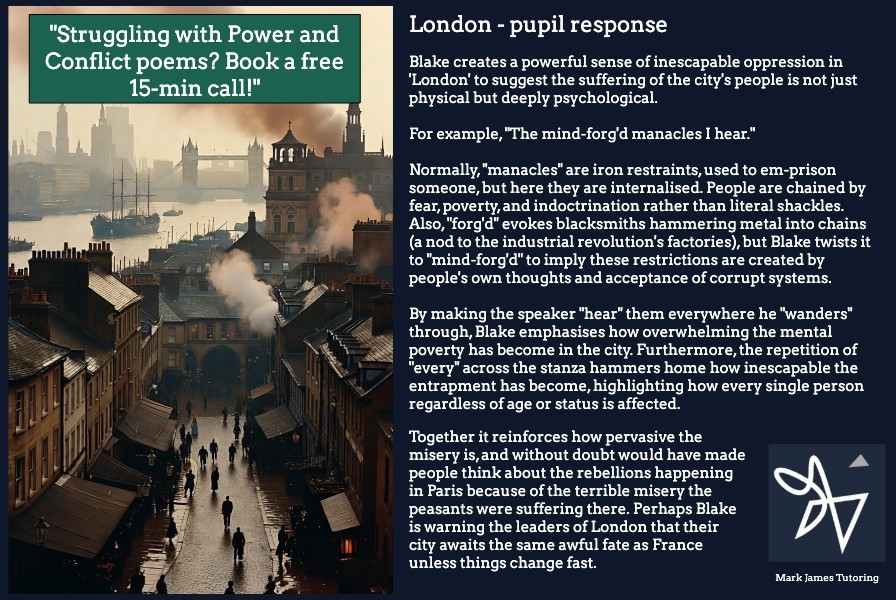 "Struggling with Power and Conflict poems? Book a free 15-min call!"

London - pupil response

Blake creates a powerful sense of inescapable oppression in 'London' to suggest the suffering of the city's people is not just physical but deeply psychological.

For example, "The mind-forg'd manacles I hear."

Normally, "manacles" are iron restraints, used to em-prison someone, but here they are internalised. People are chained by fear, poverty, and indoctrination rather than literal shackles. Also, "forg'd" evokes blacksmiths hammering metal into chains (a nod to the industrial revolution's factories), but Blake twists it to "mind-forg'd" to imply these restrictions are created by people's own thoughts and acceptance of corrupt systems.

By making the speaker "hear" them everywhere he "wanders" through, Blake emphasises how overwhelming the mental poverty has become in the city. Furthermore, the repetition of "every" across the stanza hammers home how inescapable the entrapment has become, highlighting how every single person regardless of age or status is affected.

Together it reinforces how pervasive the misery is, and without doubt would have made people think about the rebellions happening in Paris because of the terrible misery the peasants were suffering there. Perhaps Blake is warning the leaders of London that their city awaits the same awful fate as France unless things change fast.

Mark James Tutoring